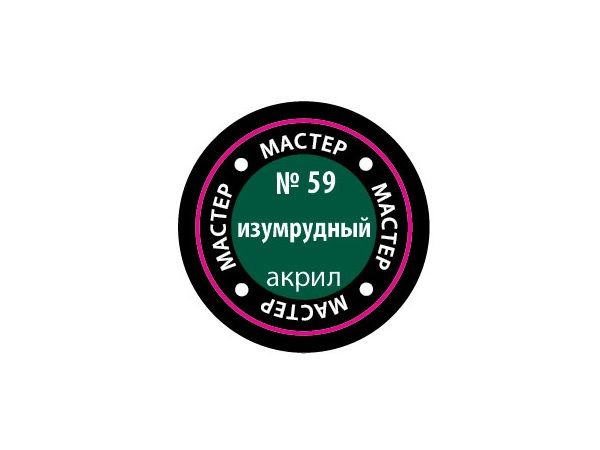 МАСТЕР
МАСТЕР
МАСТЕР
МАСТЕР
№ 59
изумрудный
акрил